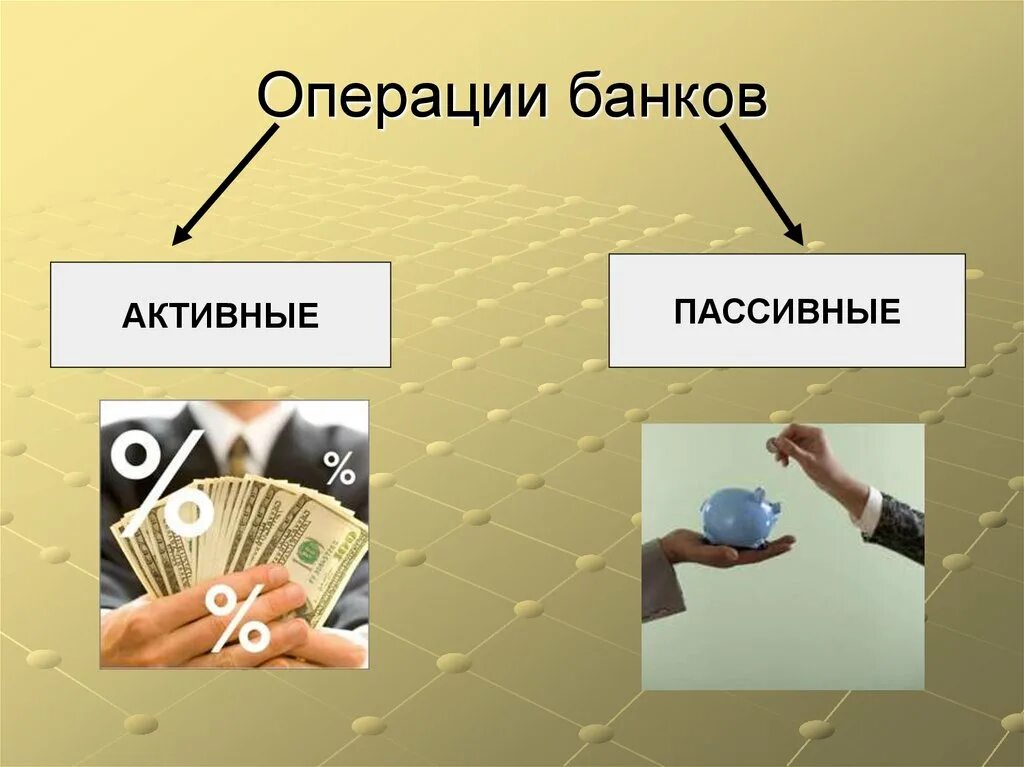 Операции банков

АКТИВНЫЕ

ПАССИВНЫЕ

%

%

%